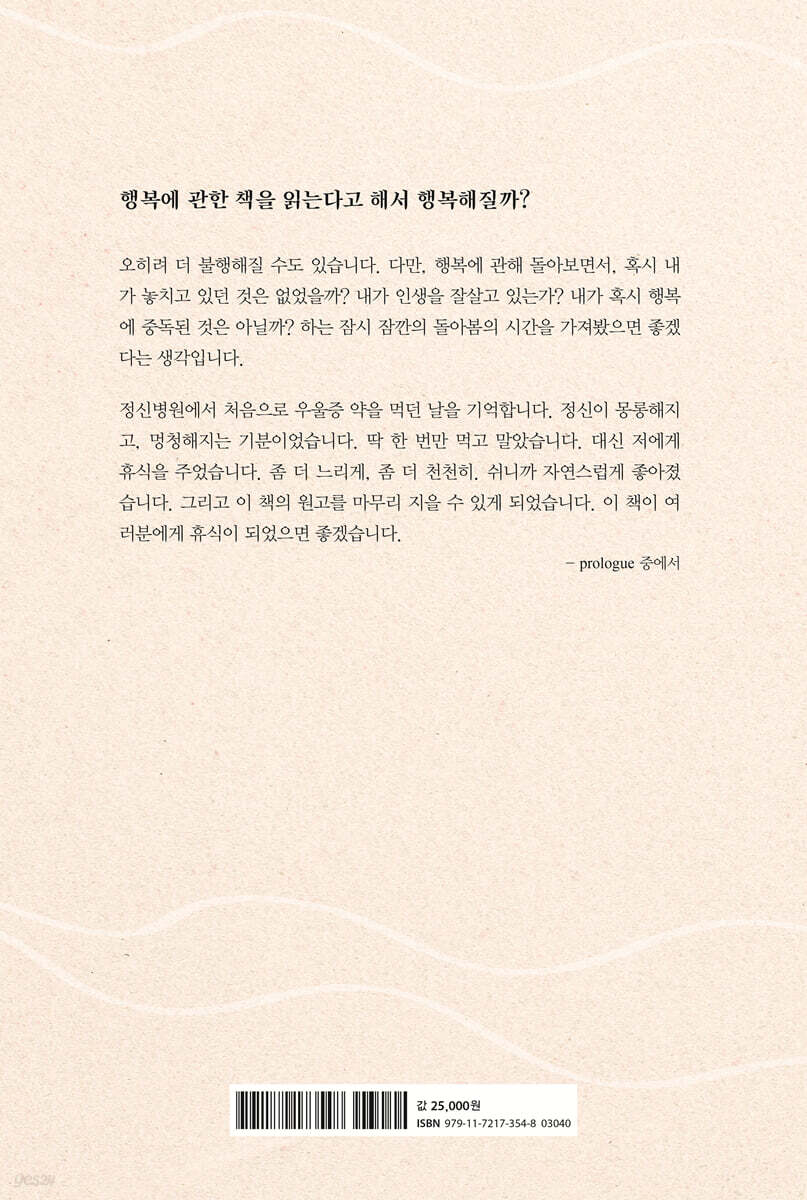 행복에 관한 책을 읽는다고 해서 행복해질까?

오히려 더 불행해질 수도 있습니다. 다만, 행복에 관해 돌아보면서, 혹시 내가 놓치고 있던 것은 없었을까? 내가 인생을 잘살고 있는가? 내가 혹시 행복에 중독된 것은 아닐까? 하는 잠시 잠깐의 돌아봄의 시간을 가져봤으면 좋겠다는 생각입니다.

정신병원에서 처음으로 우울증 약을 먹던 날을 기억합니다. 정신이 몽롱해지고, 멍청해지는 기분이었습니다. 딱 한 번만 먹고 말았습니다. 대신 저에게 휴식을 주었습니다. 좀 더 느리게, 좀 더 천천히. 쉬니까 자연스럽게 좋아졌습니다. 그리고 이 책의 원고를 마무리 지을 수 있게 되었습니다. 이 책이 여러분에게 휴식이 되었으면 좋겠습니다.

– prologue 중에서

값 25,000원
ISBN 979-11-7217-354-8 03040

yes24